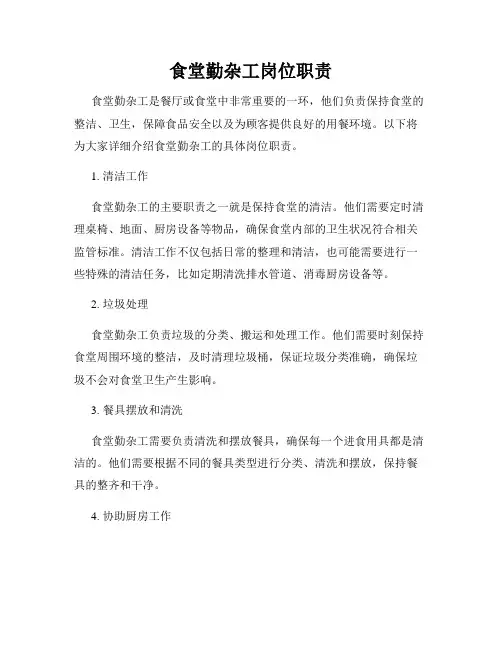 食堂勤杂工岗位职责

食堂勤杂工是餐厅或食堂中非常重要的一环，他们负责保持食堂的整洁、卫生，保障食品安全以及为顾客提供良好的用餐环境。以下将为大家详细介绍食堂勤杂工的具体岗位职责。

1. 清洁工作

食堂勤杂工的主要职责之一就是保持食堂的清洁。他们需要定时清理桌椅、地面、厨房设备等物品，确保食堂内部的卫生状况符合相关监管标准。清洁工作不仅包括日常的整理和清洁，也可能需要进行一些特殊的清洁任务，比如定期清洗排水管道、消毒厨房设备等。

2. 垃圾处理

食堂勤杂工负责垃圾的分类、搬运和处理工作。他们需要时刻保持食堂周围环境的整洁，及时清理垃圾桶，保证垃圾分类准确，确保垃圾不会对食堂卫生产生影响。

3. 餐具摆放和清洗

食堂勤杂工需要负责清洗和摆放餐具，确保每一个进食用具都是清洁的。他们需要根据不同的餐具类型进行分类、清洗和摆放，保持餐具的整齐和干净。

4. 协助厨房工作